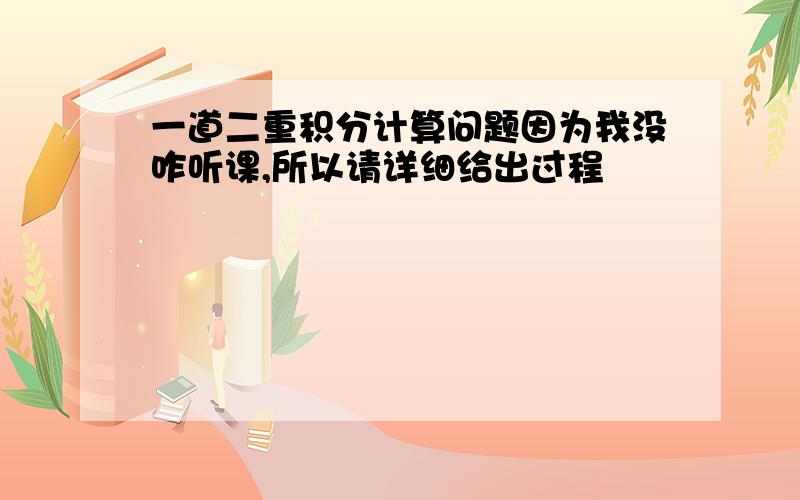 一道二重积分计算问题因为我没咋听课,所以请详细给出过程